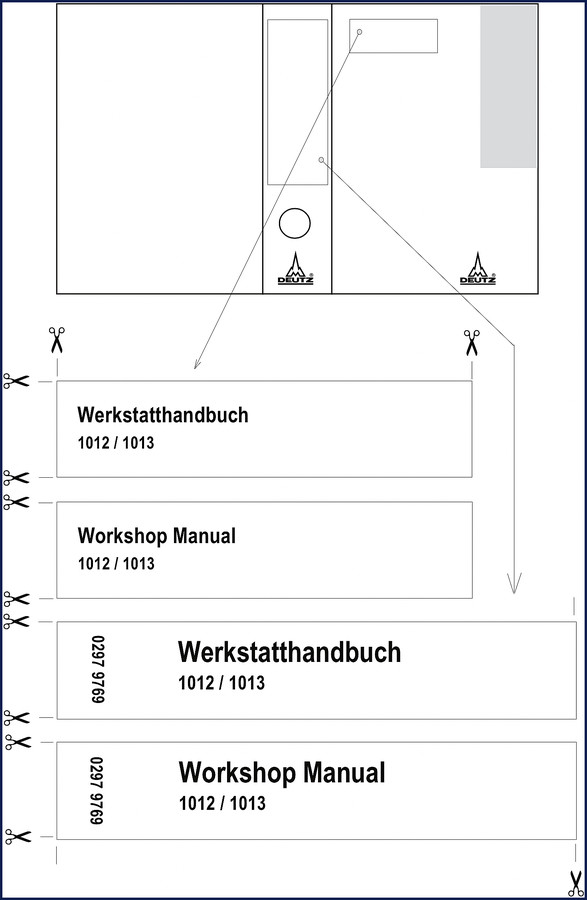 DEUTZ

DEUTZ

Werkstatthandbuch
1012 / 1013

Workshop Manual
1012 / 1013

0297 9769

Werkstatthandbuch
1012 / 1013

0297 9769

Workshop Manual
1012 / 1013